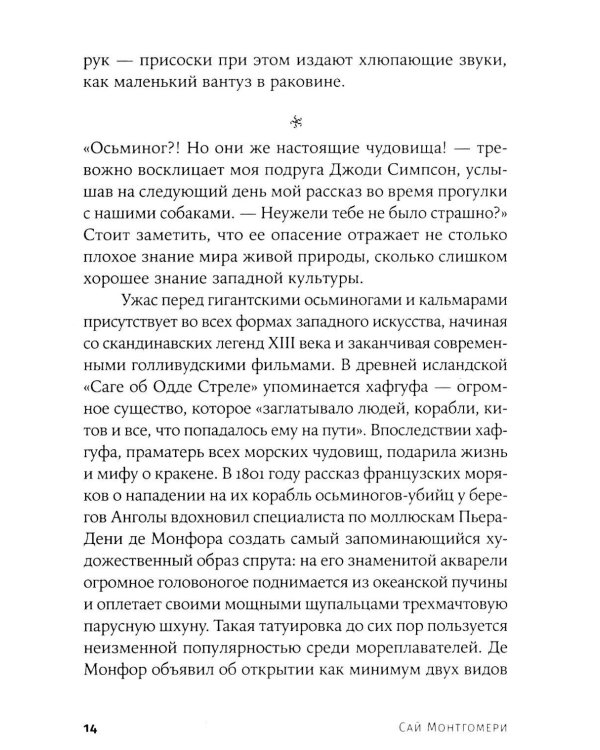 рук — присоски при этом издают хлюпающие звуки, как маленький вантуз в раковине.

«Осьминог?! Но они же настоящие чудовища! — тревожно восклицает моя подруга Джоди Симпсон, услышав на следующий день мой рассказ во время прогулки с нашими собаками. — Неужели тебе не было страшно?» Стоит заметить, что ее опасение отражает не столько плохое знание мира живой природы, сколько слишком хорошее знание западной культуры.

Ужас перед гигантскими осьминогами и кальмарами присутствует во всех формах западного искусства, начиная со скандинавских легенд XIII века и заканчивая современными голливудскими фильмами. В древней исландской «Саге об Одде Стреле» упоминается хафгуфа — огромное существо, которое «заглатывало людей, корабли, китов и все, что попадалось ему на пути». Впоследствии хафгуфа, праматерь всех морских чудовищ, подарила жизнь и мифу о кракене. В 1801 году рассказ французских моряков о нападении на их корабль осьминогов-убийц у берегов Анголы вдохновил специалиста по моллюскам Пьера-Дени де Монфора создать самый запоминающийся художественный образ спрута: на его знаменитой акварели огромное головоногое поднимается из океанской пучины и оплетает своими мощными щупальцами трехмачтовую парусную шхуну. Такая татуировка до сих пор пользуется неизменной популярностью среди мореплавателей. Де Монфор объявил об открытии как минимум двух видов

14 Сай Монтгомери